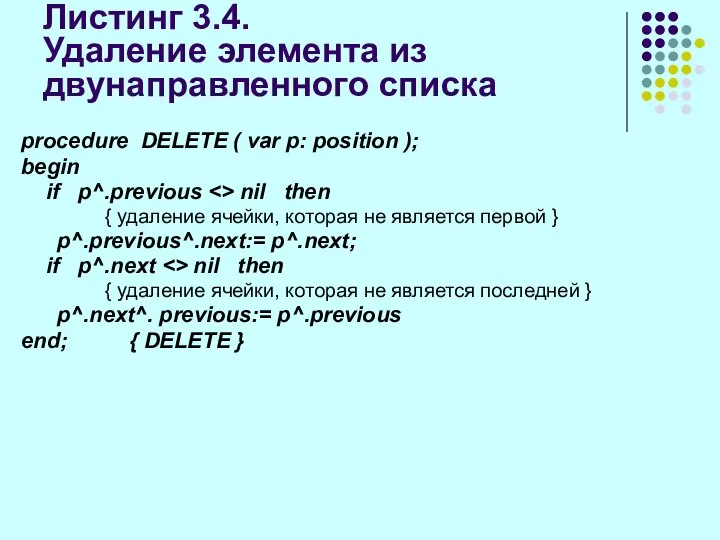 Листинг 3.4.
Удаление элемента из двунаправленного списка

procedure DELETE ( var p: position );
begin
if p^.previous <> nil then
{ удаление ячейки, которая не является первой }
p^.previous^.next:= p^.next;
if p^.next <> nil then
{ удаление ячейки, которая не является последней }
p^.next^. previous:= p^.previous
end; { DELETE }